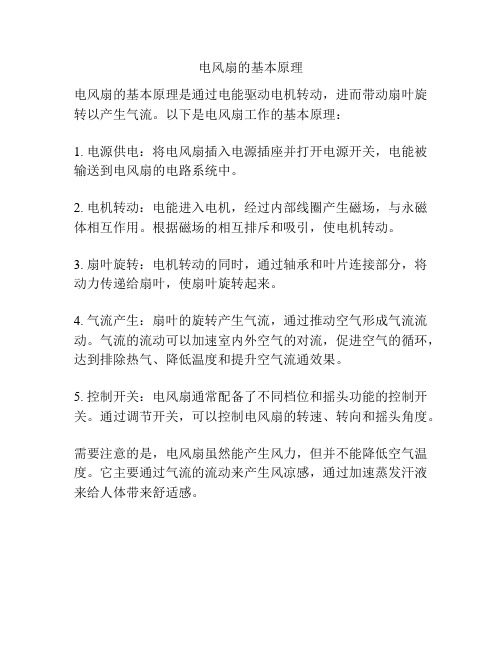 电风扇的基本原理

电风扇的基本原理是通过电能驱动电机转动，进而带动扇叶旋转以产生气流。以下是电风扇工作的基本原理：

1. 电源供电：将电风扇插入电源插座并打开电源开关，电能被输送到电风扇的电路系统中。

2. 电机转动：电能进入电机，经过内部线圈产生磁场，与永磁体相互作用。根据磁场的相互排斥和吸引，使电机转动。

3. 扇叶旋转：电机转动的同时，通过轴承和叶片连接部分，将动力传递给扇叶，使扇叶旋转起来。

4. 气流产生：扇叶的旋转产生气流，通过推动空气形成气流流动。气流的流动可以加速室内外空气的对流，促进空气的循环，达到排除热气、降低温度和提升空气流通效果。

5. 控制开关：电风扇通常配备了不同档位和摇头功能的控制开关。通过调节开关，可以控制电风扇的转速、转向和摇头角度。

需要注意的是，电风扇虽然能产生风力，但并不能降低空气温度。它主要通过气流的流动来产生风凉感，通过加速蒸发汗液来给人体带来舒适感。